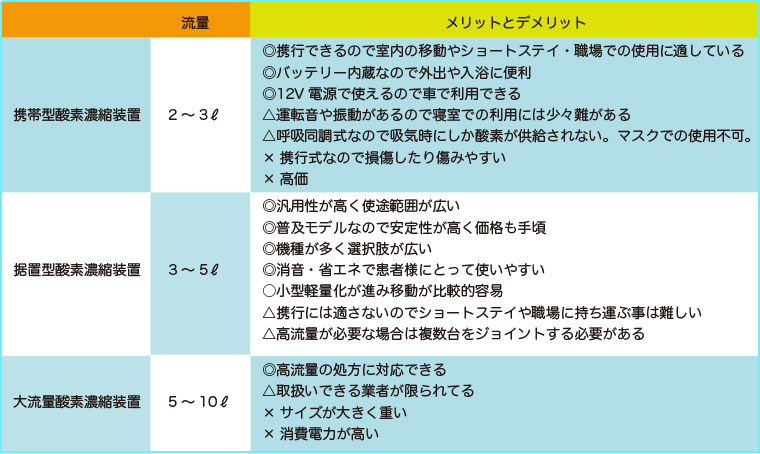 |  | 流量 | メリットとデメリット |
|---|---|---|
| 携帯型酸素濃縮装置 | 2～3ℓ | ◎携行できるので室内の移動やショートステイ・職場での使用に適している<br>◎バッテリー内蔵なので外出や入浴に便利<br>◎12V 電源で使えるので車で利用できる<br>△運転音や振動があるので寝室での利用には少々難がある<br>△呼吸同調式なので吸気時にしか酸素が供給されない。マスクでの使用不可。<br>× 携行式なので損傷したり傷みやすい<br>× 高価 |
| 据置型酸素濃縮装置 | 3～5ℓ | ◎汎用性が高く使途範囲が広い<br>◎普及モデルなので安定性が高く価格も手頃<br>◎機種が多く選択肢が広い<br>◎消音・省エネで患者様にとって使いやすい<br>○小型軽量化が進み移動が比較的容易<br>△携行には適さないのでショートステイや職場に持ち運ぶ事は難しい<br>△高流量が必要な場合は複数台をジョイントする必要がある |
| 大流量酸素濃縮装置 | 5～10ℓ | ◎高流量の処方に対応できる<br>△取扱いできる業者が限られてる<br>× サイズが大きく重い<br>× 消費電力が高い |